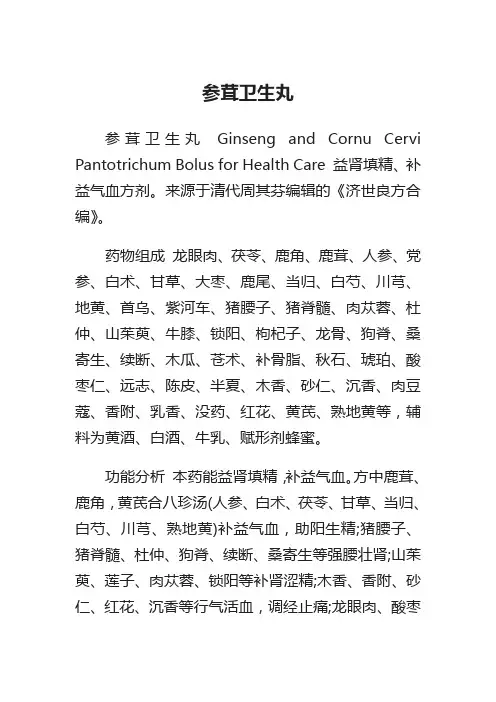 参茸卫生丸

参茸卫生丸 Ginseng and Cornu Cervi Pantotrichum Bolus for Health Care 益肾填精、补益气血方剂。来源于清代周其芬编辑的《济世良方合编》。

药物组成 龙眼肉、茯苓、鹿角、鹿茸、人参、党参、白术、甘草、大枣、鹿尾、当归、白芍、川芎、地黄、首乌、紫河车、猪腰子、猪脊髓、肉苁蓉、杜仲、山茱萸、牛膝、锁阳、枸杞子、龙骨、狗脊、桑寄生、续断、木瓜、苍术、补骨脂、秋石、琥珀、酸枣仁、远志、陈皮、半夏、木香、砂仁、沉香、肉豆蔻、香附、乳香、没药、红花、黄芪、熟地黄等，辅料为黄酒、白酒、牛乳、赋形剂蜂蜜。

功能分析 本药能益肾填精，补益气血。方中鹿茸、鹿角，黄芪合八珍汤(人参、白术、茯苓、甘草、当归、白芍、川芎、熟地黄)补益气血，助阳生精;猪腰子、猪脊髓、杜仲、狗脊、续断、桑寄生等强腰壮肾;山茱萸、莲子、肉苁蓉、锁阳等补肾涩精;木香、香附、砂仁、红花、沉香等行气活血，调经止痛;龙眼肉、酸枣